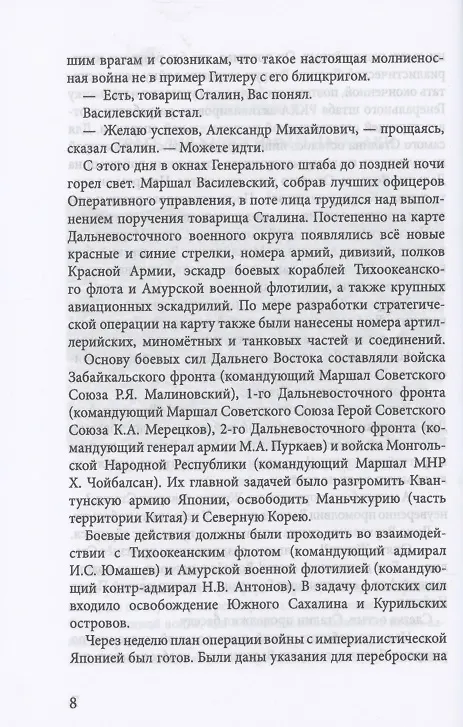 шим врагам и союзникам, что такое настоящая молниеносная война не в пример Гитлеру с его блицкригом.

— Есть, товарищ Сталин, Вас понял.

Василевский встал.

— Желаю успехов, Александр Михайлович, — прощаясь, сказал Сталин. — Можете идти.

С этого дня в окнах Генерального штаба до поздней ночи горел свет. Маршал Василевский, собрав лучших офицеров Оперативного управления, в поте лица трудился над выполнением поручения товарища Сталина. Постепенно на карте Дальневосточного военного округа появлялись всё новые красные и синие стрелки, номера армий, дивизий, полков Красной Армии, эскадр боевых кораблей Тихоокеанского флота и Амурской военной флотилии, а также крупных авиационных эскадрилий. По мере разработки стратегической операции на карту также были нанесены номера артиллерийских, миномётных и танковых частей и соединений.

Основу боевых сил Дальнего Востока составляли войска Забайкальского фронта (командующий Маршал Советского Союза Р.Я. Малиновский), 1-го Дальневосточного фронта (командующий Маршал Советского Союза Герой Советского Союза К.А. Мерецков), 2-го Дальневосточного фронта (командующий генерал армии М.А. Пуркаев) и войска Монгольской Народной Республики (командующий Маршал МНР Х. Чойбалсан). Их главной задачей было разгромить Квантунскую армию Японии, освободить Маньчжурию (часть территории Китая) и Северную Корею.

Боевые действия должны были проходить во взаимодействии с Тихоокеанским флотом (командующий адмирал И.С. Юмашев) и Амурской военной флотилией (командующий контр-адмирал Н.В. Антонов). В задачу флотских сил входило освобождение Южного Сахалина и Курильских островов.

Через неделю план операции войны с империалистической Японией был готов. Были даны указания для переброски на

8